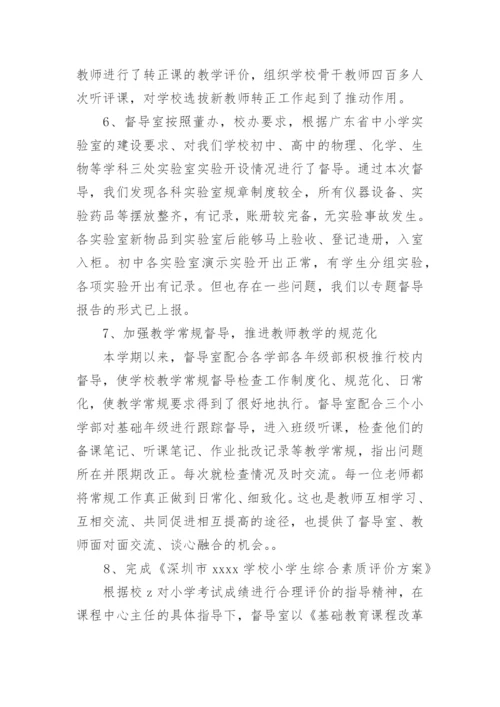 教师进行了转正课的教学评价，组织学校骨干教师四百多人次听评课，对学校选拔新教师转正工作起到了推动作用。

6、督导室按照董办，校办要求，根据广东省中小学实验室的建设要求、对我们学校初中、高中的物理、化学、生物等学科三处实验室实验开设情况进行了督导。通过本次督导，我们发现各科实验室规章制度较全，所有仪器设备、实验药品等摆放整齐，有记录，账册较完备，无实验事故发生。各实验室新物品到实验室后能够马上验收、登记造册，入室入柜。初中各实验室演示实验开出正常，有学生分组实验，各项实验开出有记录。但也存在一些问题，我们以专题督导报告的形式已上报。

7、加强教学常规督导，推进教师教学的规范化

本学期以来，督导室配合各学部各年级部积极推行校内督导，使学校教学常规督导检查工作制度化、规范化、日常化，使教学常规要求得到了很好地执行。督导室配合三个小学部对基础年级进行跟踪督导，进入班级听课，检查他们的备课笔记、听课笔记、作业批改记录等教学常规，指出问题所在并限期改正。每次就检查情况及时交流。每一位老师都将常规工作真正做到日常化、细致化。这也是教师互相学习、互相交流、共同促进相互提高的途径，也提供了督导室、教师面对面交流、谈心融合的机会。。

8、完成《深圳市 xxxx 学校小学生综合素质评价方案》

根据校 z 对小学考试成绩进行合理评价的指导精神，在课程中心主任的具体指导下，督导室以《基础教育课程改革